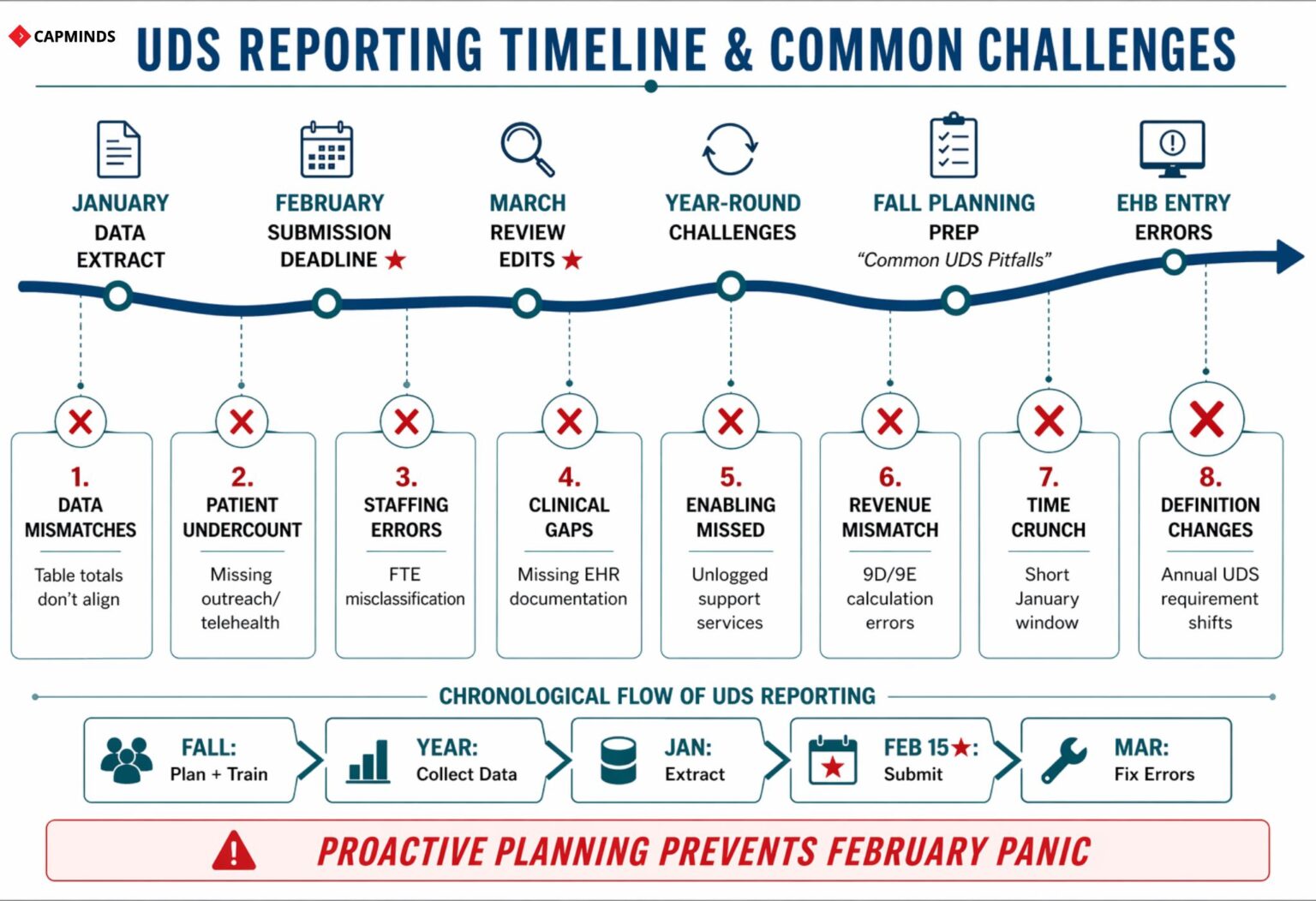 CAPMINDS

UDS REPORTING TIMELINE & COMMON CHALLENGES

JANUARY
DATA EXTRACT

FEBRUARY
SUBMISSION DEADLINE ★

MARCH
REVIEW EDITS ★

YEAR-ROUND
CHALLENGES

FALL PLANNING
PREP
"Common UDS Pitfalls"

EHB ENTRY
ERRORS

1.
DATA MISMATCHES
Table totals don't align

2.
PATIENT UNDERCOUNT
Missing outreach/ telehealth

3.
STAFFING ERRORS
FTE misclassification

4.
CLINICAL GAPS
Missing EHR documentation

5.
ENABLING MISSED
Unlogged support services

6.
REVENUE MISMATCH
9D/9E calculation errors

7.
TIME CRUNCH
Short January window

8.
DEFINITION CHANGES
Annual UDS requirement shifts

CHRONOLOGICAL FLOW OF UDS REPORTING

FALL:
Plan + Train

YEAR:
Collect Data

JAN:
Extract

FEB 15★:
Submit

MAR:
Fix Errors

PROACTIVE PLANNING PREVENTS FEBRUARY PANIC